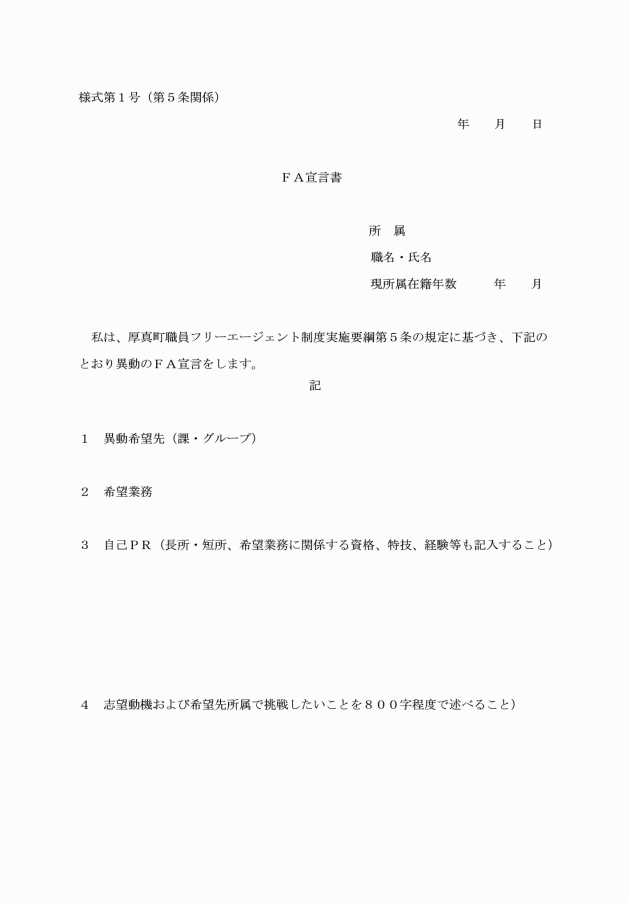 様式第１号（第５条関係）

年　　月　　日

ＦＡ宣言書

所　属
職名・氏名
現所属在籍年数　　　年　　月

私は、厚真町職員フリーエージェント制度実施要綱第５条の規定に基づき、下記のとおり異動のＦＡ宣言をします。

記

１　異動希望先（課・グループ）

２　希望業務

３　自己ＰＲ（長所・短所、希望業務に関係する資格、特技、経験等も記入すること）

４　志望動機および希望先所属で挑戦したいことを８００字程度で述べること）